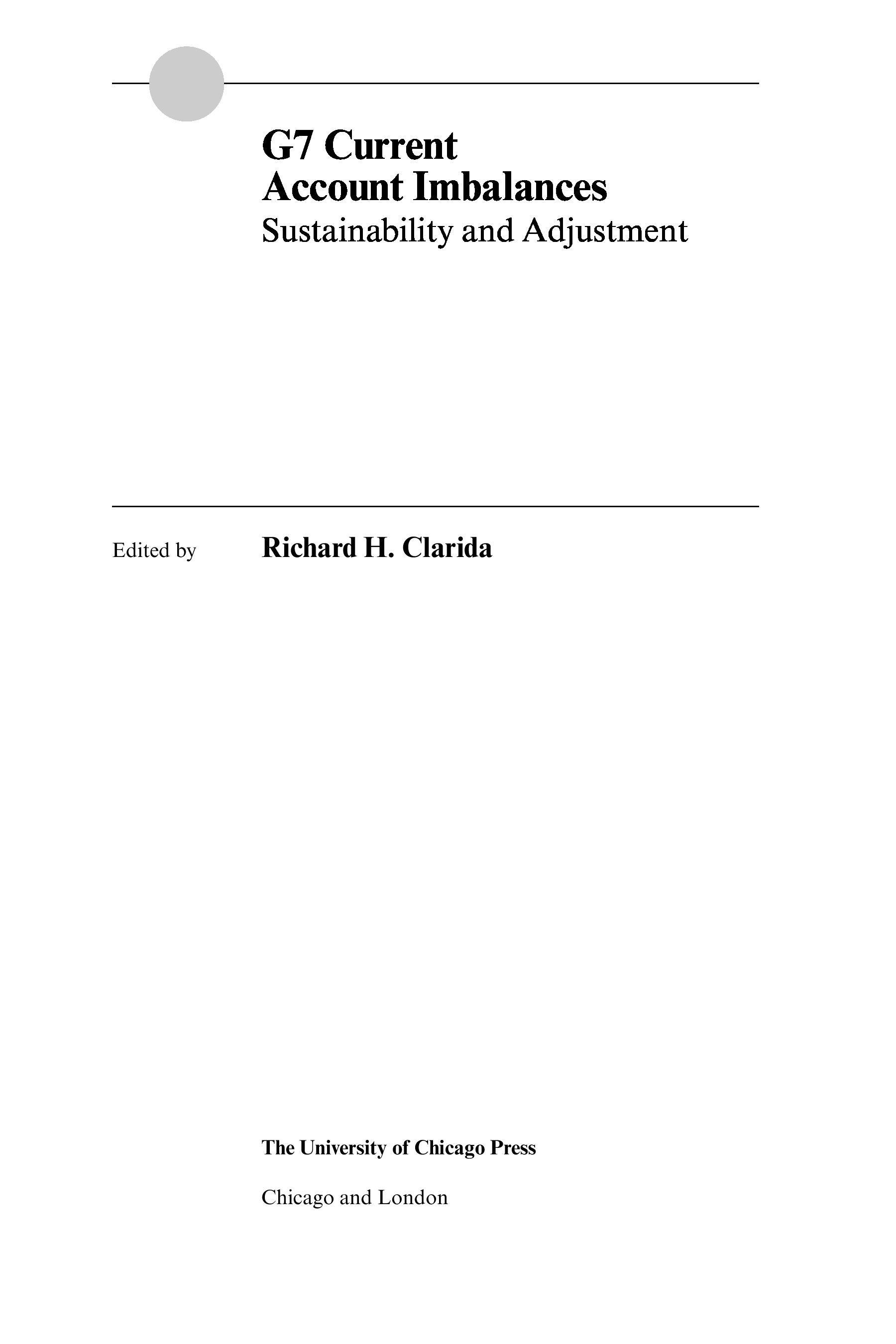 G7 Current
Account Imbalances
Sustainability and Adjustment

Edited by Richard H. Clarida

The University of Chicago Press

Chicago and London